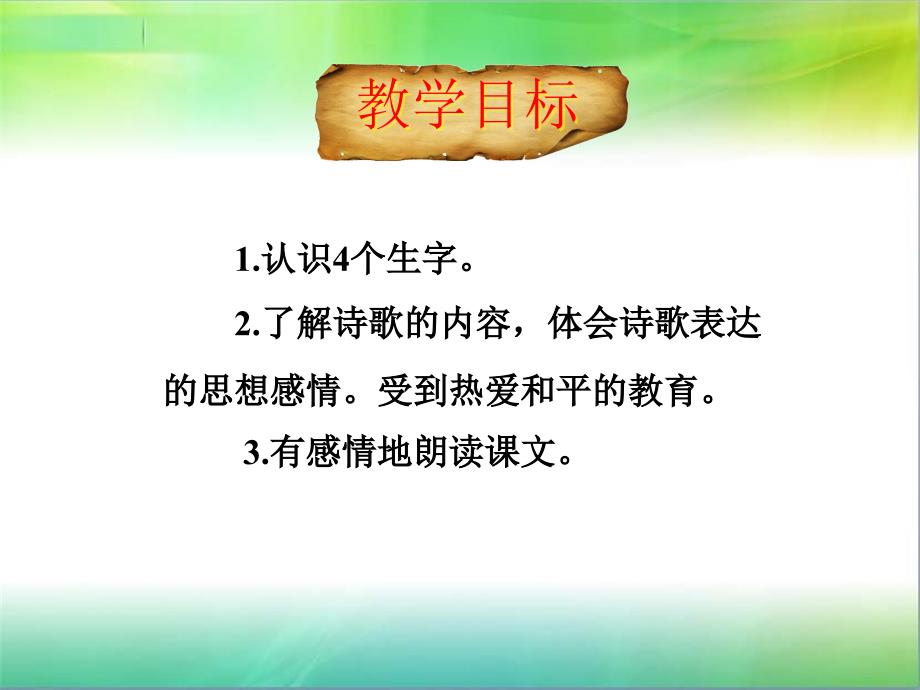 教学目标

1.认识4个生字。

2.了解诗歌的内容，体会诗歌表达的思想感情。受到热爱和平的教育。

3.有感情地朗读课文。